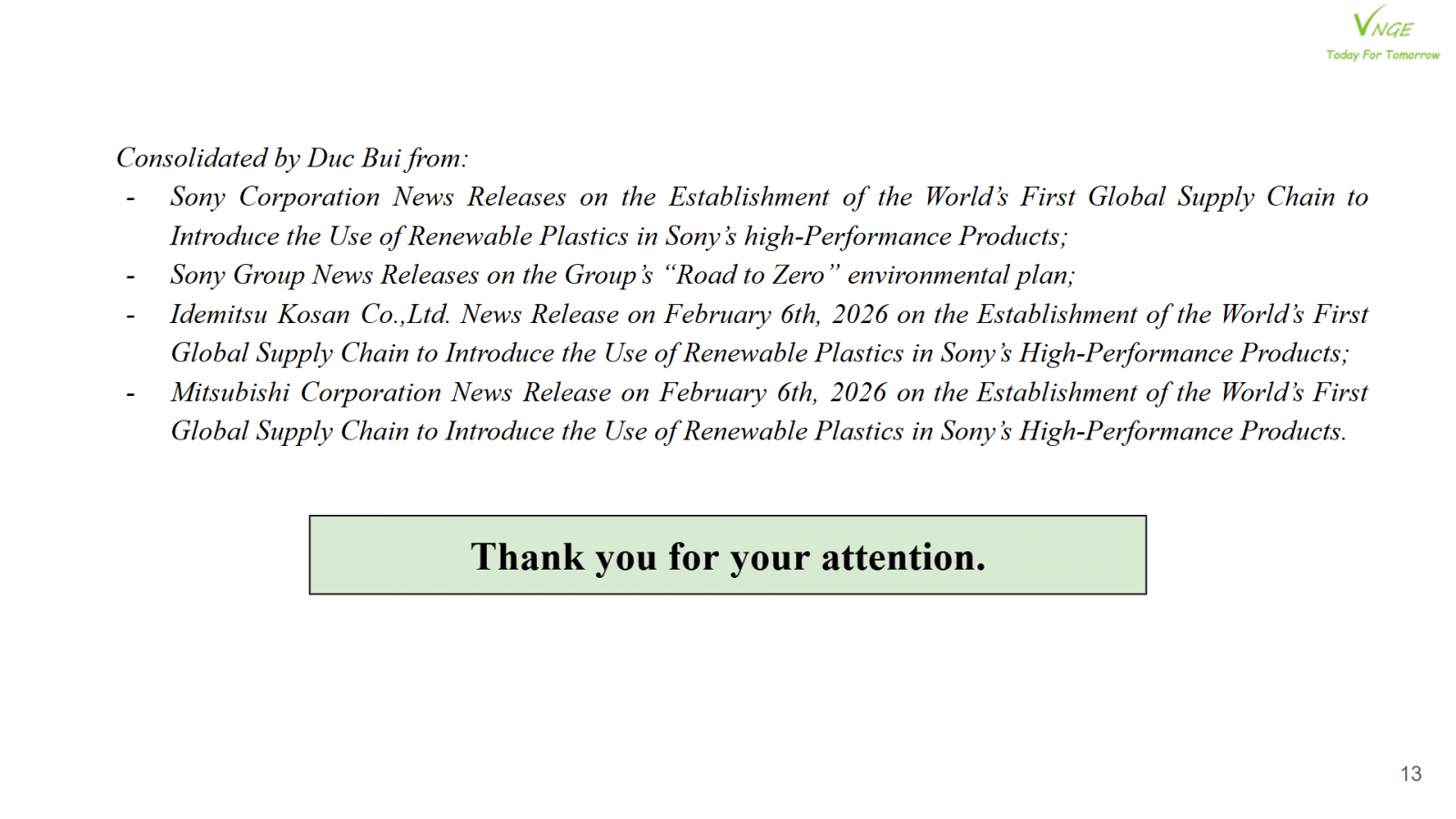 VNGE
Today For Tomorrow

Consolidated by Duc Bui from:

- Sony Corporation News Releases on the Establishment of the World's First Global Supply Chain to Introduce the Use of Renewable Plastics in Sony's high-Performance Products;
- Sony Group News Releases on the Group's "Road to Zero" environmental plan;
- Idemitsu Kosan Co.,Ltd. News Release on February 6th, 2026 on the Establishment of the World's First Global Supply Chain to Introduce the Use of Renewable Plastics in Sony's High-Performance Products;
- Mitsubishi Corporation News Release on February 6th, 2026 on the Establishment of the World's First Global Supply Chain to Introduce the Use of Renewable Plastics in Sony's High-Performance Products.

Thank you for your attention.

13